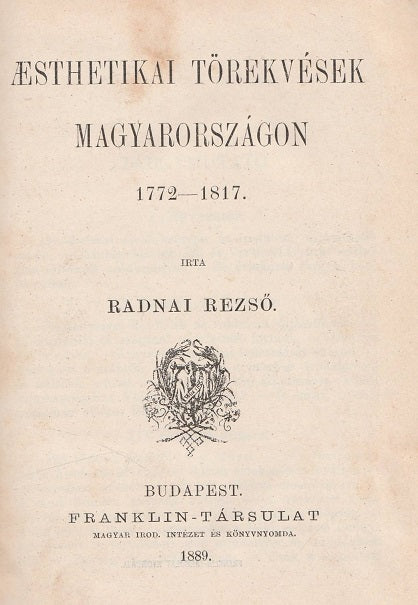 ÆSTHETIKAI TÖREKVÉSEK MAGYARORSZÁGON

1772—1817.

IRTA

RADNAI REZSŐ.

BUDAPEST.
FRANKLIN-TÁRSULAT
MAGYAR IROD. INTÉZET ÉS KÖNYVNYOMDA.
1889.